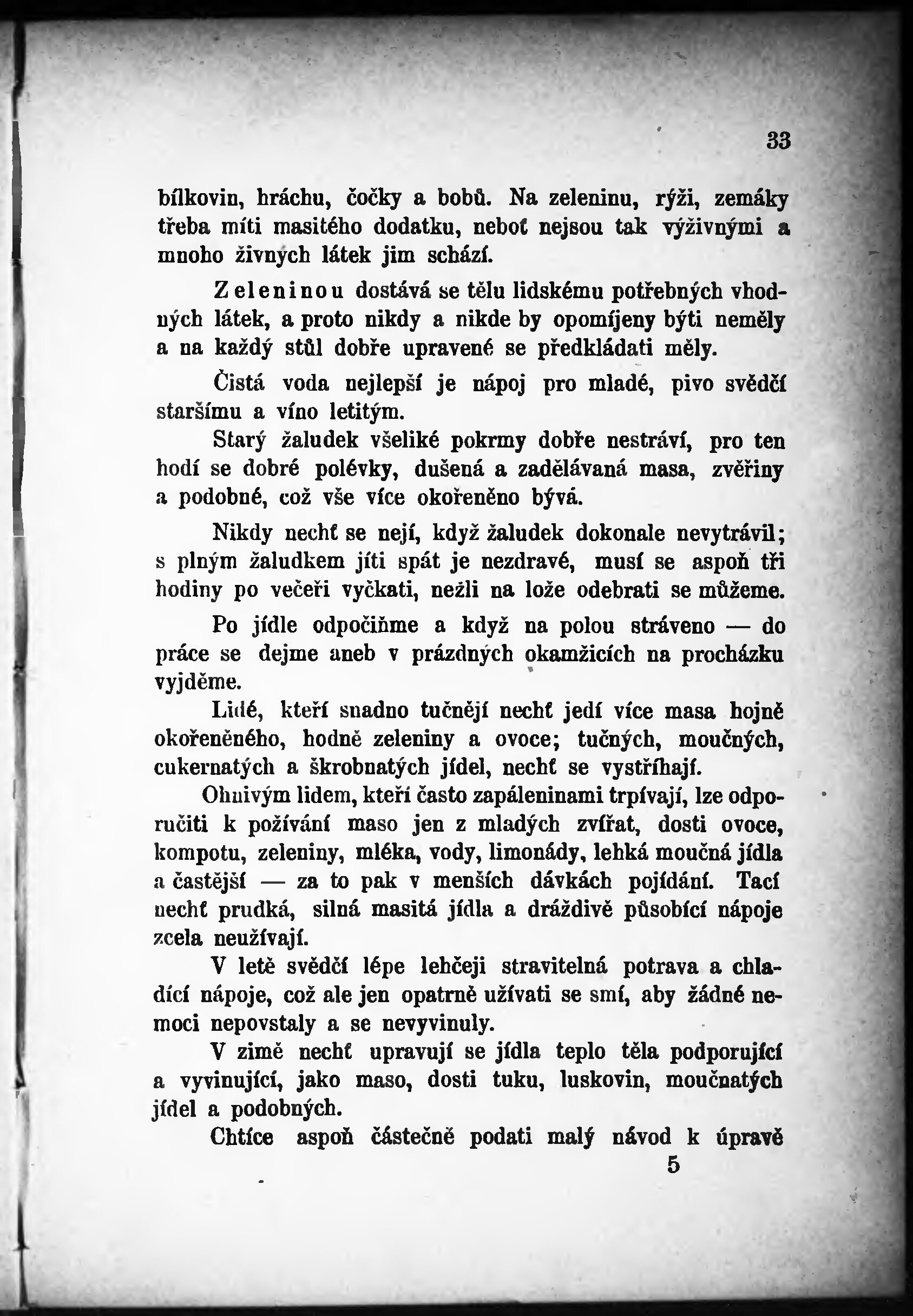 33

bílkovin, hráchu, čočky a bobů. Na zeleninu, rýži, zemáky třeba míti masitého dodatku, neboť nejsou tak výživnými a mnoho živných látek jim schází.

Zeleninou dostává se tělu lidskému potřebných vhodných látek, a proto nikdy a nikde by opomíjeny býti neměly a na každý stůl dobře upravené se předkládati měly.

Čistá voda nejlepší je nápoj pro mladé, pivo svědčí staršímu a víno letitým.

Starý žaludek všeliké pokrmy dobře nestráví, pro ten hodí se dobré polévky, dušená a zadělávaná masa, zvěřiny a podobné, což vše více okořeněno bývá.

Nikdy nechť se nejí, když žaludek dokonale nevytrávil; s plným žaludkem jíti spát je nezdravé, musí se aspoň tři hodiny po večeři vyčkati, nežli na lože odebrati se můžeme.

Po jídle odpočiňme a když na polou stráveno — do práce se dejme aneb v prázdných okamžicích na procházku vyjděme.

Lidé, kteří snadno tučnějí nechť jedí více masa hojně okořeněného, hodně zeleniny a ovoce; tučných, moučných, cukernatých a škrobnatých jídel, nechť se vystříhají.

Ohnivým lidem, kteří často zapáleninami trpívají, lze odporučiti k požívání maso jen z mladých zvířat, dosti ovoce, kompotu, zeleniny, mléka, vody, limonády, lehká moučná jídla a častější — za to pak v menších dávkách pojídání. Tací nechť prudká, silná masitá jídla a dráždivě působící nápoje zcela neužívají.

V letě svědčí lépe lehčeji stravitelná potrava a chladící nápoje, což ale jen opatrně užívati se smí, aby žádné nemoci nepovstaly a se nevyvinuly.

V zimě nechť upravují se jídla teplo těla podporující a vyvinující, jako maso, dosti tuku, luskovin, moučnatých jídel a podobných.

Chtíce aspoň částečně podati malý návod k úpravě

5